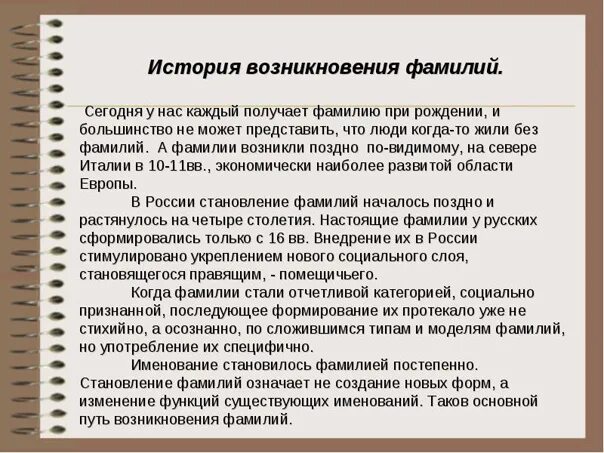 История возникновения фамилий.

Сегодня у нас каждый получает фамилию при рождении, и большинство не может представить, что люди когда-то жили без фамилий. А фамилии возникли поздно по-видимому, на севере Италии в 10-11вв., экономически наиболее развитой области Европы.

В России становление фамилий началось поздно и растянулось на четыре столетия. Настоящие фамилии у русских сформировались только с 16 вв. Внедрение их в России стимулировано укреплением нового социального слоя, становящегося правящим, - помещичьего.

Когда фамилии стали отчетливой категорией, социально признанной, последующее формирование их протекало уже не стихийно, а осознанно, по сложившимся типам и моделям фамилий, но употребление их специфично.

Именование становилось фамилией постепенно. Становление фамилий означает не создание новых форм, а изменение функций существующих именований. Таков основной путь возникновения фамилий.